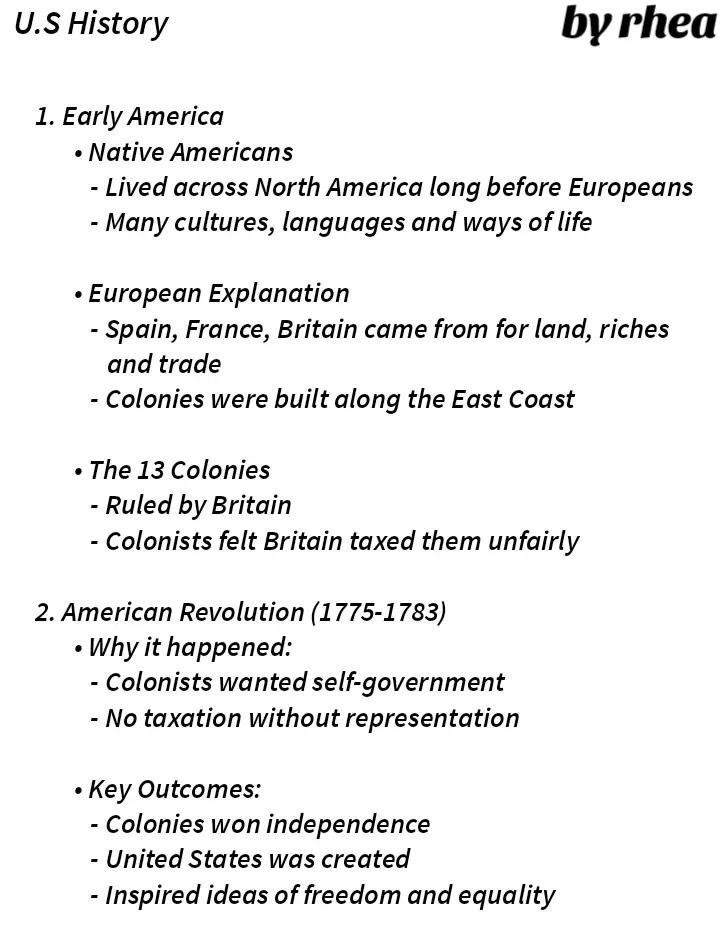 U.S History

by rhea

1. Early America
• Native Americans
- Lived across North America long before Europeans
- Many cultures, languages and ways of life

• European Explanation
- Spain, France, Britain came from for land, riches and trade
- Colonies were built along the East Coast

• The 13 Colonies
- Ruled by Britain
- Colonists felt Britain taxed them unfairly

2. American Revolution (1775-1783)
• Why it happened:
- Colonists wanted self-government
- No taxation without representation

• Key Outcomes:
- Colonies won independence
- United States was created
- Inspired ideas of freedom and equality